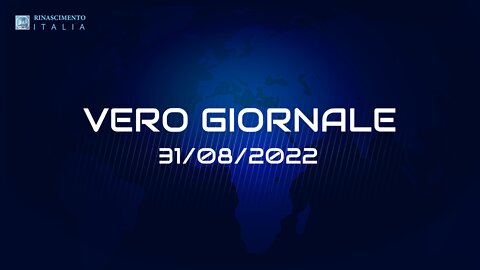 RINASCIMENTO
ITALIA

VERO GIORNALE
31/08/2022